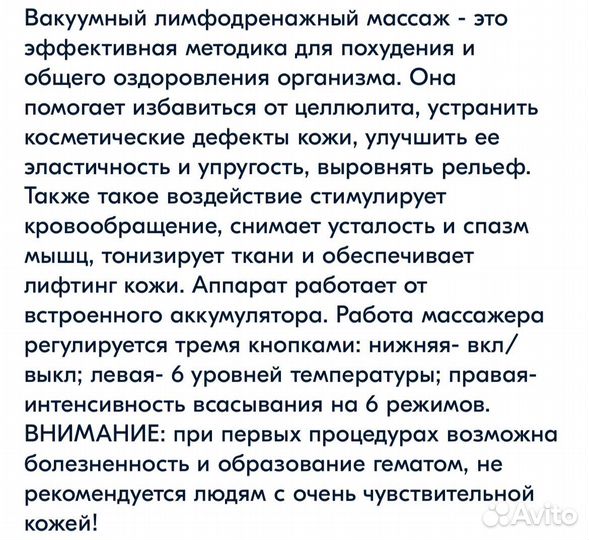 Вакуумный лимфодренажный массаж - это эффективная методика для похудения и общего оздоровления организма. Она помогает избавиться от целлюлита, устранить косметические дефекты кожи, улучшить ее эластичность и упругость, выровнять рельеф. Также такое воздействие стимулирует кровообращение, снимает усталость и спазм мышц, тонизирует ткани и обеспечивает лифтинг кожи. Аппарат работает от встроенного аккумулятора. Работа массажера регулируется тремя кнопками: нижняя- вкл/выкл; левая- 6 уровней температуры; правая- интенсивность всасывания на 6 режимов. ВНИМАНИЕ: при первых процедурах возможна болезненность и образование гематом, не рекомендуется людям с очень чувствительной кожей!

Avito